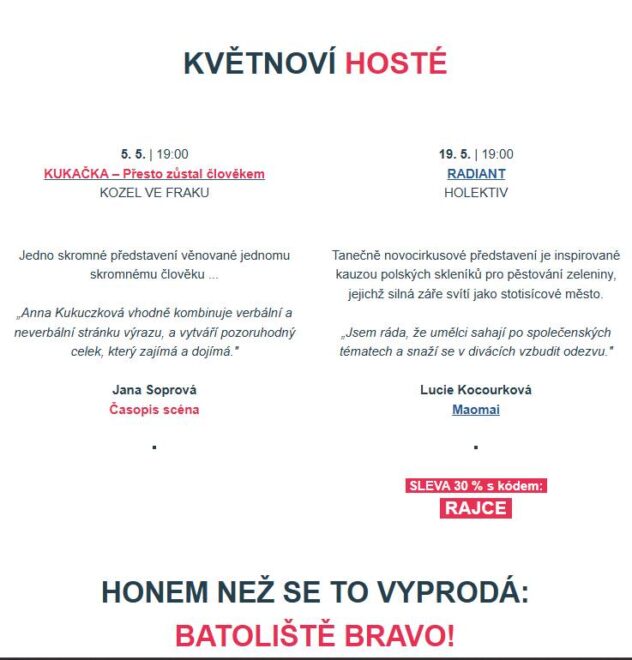 KVĚTNOVÍ HOSTÉ

5. 5. | 19:00
KUKAČKA – Přesto zůstal člověkem
KOZEL VE FRAKU

Jedno skromné představení věnované jednomu skromnému člověku ...

„Anna Kukuczková vhodně kombinuje verbální a neverbální stránku výrazu, a vytváří pozoruhodný celek, který zajímá a dojímá."

Jana Soprová
Časopis scéna

.

19. 5. | 19:00
RADIANT
HOLEKTIV

Tanečně novocirkusové představení je inspirované kauzou polských skleníků pro pěstování zeleniny, jejichž silná záře svítí jako stotisícové město.

„Jsem ráda, že umělci sahají po společenských tématech a snaží se v divácích vzbudit odezvu."

Lucie Kocourková
Maomai

.

SLEVA 30 % s kódem:
RAJCE

HONEM NEŽ SE TO VYPRODÁ:
BATOLIŠTĚ BRAVO!